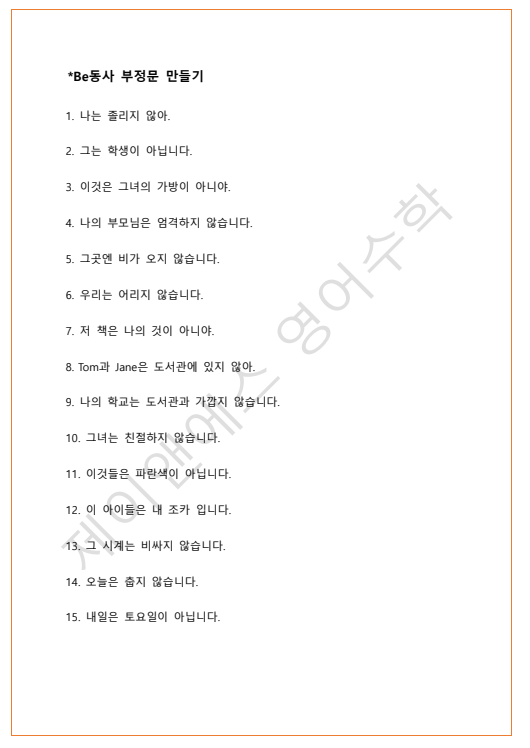 *Be동사 부정문 만들기

1. 나는 졸리지 않아.

2. 그는 학생이 아닙니다.

3. 이것은 그녀의 가방이 아니야.

4. 나의 부모님은 엄격하지 않습니다.

5. 그곳엔 비가 오지 않습니다.

6. 우리는 어리지 않습니다.

7. 저 책은 나의 것이 아니야.

8. Tom과 Jane은 도서관에 있지 않아.

9. 나의 학교는 도서관과 가깝지 않습니다.

10. 그녀는 친절하지 않습니다.

11. 이것들은 파란색이 아닙니다.

12. 이 아이들은 내 조카 입니다.

13. 그 시계는 비싸지 않습니다.

14. 오늘은 춥지 않습니다.

15. 내일은 토요일이 아닙니다.

제이앤에스 영어수학